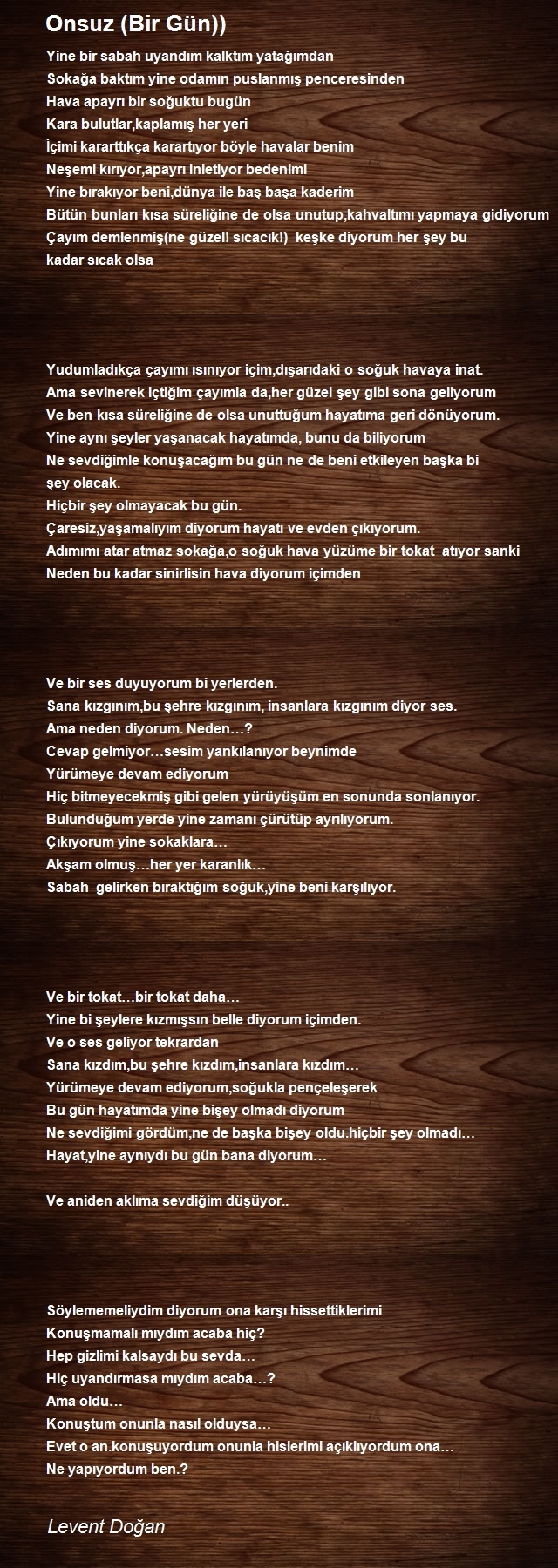 Onsuz (Bir Gün))

Yine bir sabah uyandım kalktım yatağımdan
Sokağa baktım yine odamın puslanmış penceresinden
Hava apayrı bir soğuktu bugün
Kara bulutlar,kaplamış her yeri
İçimi kararttıkça karartıyor böyle havalar benim
Neşemi kırıyor,apayrı inletiyor bedenimi
Yine bırakıyor beni,dünya ile baş başa kaderim
Bütün bunları kısa süreliğine de olsa unutup,kahvaltımı yapmaya gidiyorum
Çayım demlenmiş(ne güzel! sıcacık!)  keşke diyorum her şey bu kadar sıcak olsa

Yudumladıkça çayımı ısınıyor içim,dışarıdaki o soğuk havaya inat.
Ama sevinerek içtiğim çayımla da,her güzel şey gibi sona geliyorum
Ve ben kısa süreliğine de olsa unuttuğum hayatıma geri dönüyorum.
Yine aynı şeyler yaşanacak hayatımda, bunu da biliyorum
Ne sevdiğimle konuşacağım bu gün ne de beni etkileyen başka bi şey olacak.
Hiçbir şey olmayacak bu gün.
Çaresiz,yaşamalıyım diyorum hayatı ve evden çıkıyorum.
Adımımı atar atmaz sokağa,o soğuk hava yüzüme bir tokat  atıyor sanki
Neden bu kadar sinirlisin hava diyorum içimden

Ve bir ses duyuyorum bi yerlerden.
Sana kızgınım,bu şehre kızgınım, insanlara kızgınım diyor ses.
Ama neden diyorum. Neden…?
Cevap gelmiyor…sesim yankılanıyor beynimde
Yürümeye devam ediyorum
Hiç bitmeyecekmiş gibi gelen yürüyüşüm en sonunda sonlanıyor.
Bulunduğum yerde yine zamanı çürütüp ayrılıyorum.
Çıkıyorum yine sokaklara…
Akşam olmuş…her yer karanlık…
Sabah  gelirken bıraktığım soğuk,yine beni karşılıyor.

Ve bir tokat…bir tokat daha…
Yine bi şeylere kızmışsın belle diyorum içimden.
Ve o ses geliyor tekrardan
Sana kızdım,bu şehre kızdım,insanlara kızdım…
Yürümeye devam ediyorum,soğukla pençeleşerek
Bu gün hayatımda yine bişey olmadı diyorum
Ne sevdiğimi gördüm,ne de başka bişey oldu.hiçbir şey olmadı…
Hayat,yine aynıydı bu gün bana diyorum…

Ve aniden aklıma sevdiğim düşüyor..

Söylememeliydim diyorum ona karşı hissettiklerimi
Konuşmamalı mıydım acaba hiç?
Hep gizlimi kalsaydı bu sevda…
Hiç uyandırmasa mıydım acaba…?
Ama oldu…
Konuştum onunla nasıl olduysa…
Evet o an.konuşuyordum onunla hislerimi açıklıyordum ona…
Ne yapıyordum ben.?

Levent Doğan